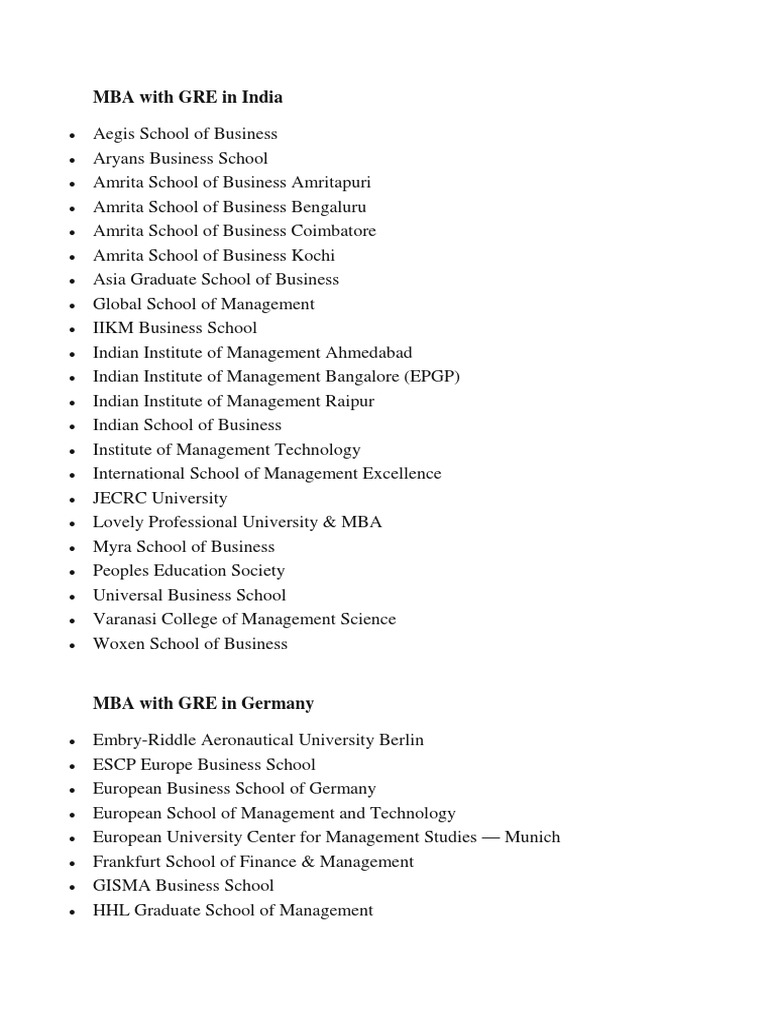 MBA with GRE in India

- Aegis School of Business
- Aryans Business School
- Amrita School of Business Amritapuri
- Amrita School of Business Bengaluru
- Amrita School of Business Coimbatore
- Amrita School of Business Kochi
- Asia Graduate School of Business
- Global School of Management
- IIKM Business School
- Indian Institute of Management Ahmedabad
- Indian Institute of Management Bangalore (EPGP)
- Indian Institute of Management Raipur
- Indian School of Business
- Institute of Management Technology
- International School of Management Excellence
- JECRC University
- Lovely Professional University & MBA
- Myra School of Business
- Peoples Education Society
- Universal Business School
- Varanasi College of Management Science
- Woxen School of Business

MBA with GRE in Germany

- Embry-Riddle Aeronautical University Berlin
- ESCP Europe Business School
- European Business School of Germany
- European School of Management and Technology
- European University Center for Management Studies — Munich
- Frankfurt School of Finance & Management
- GISMA Business School
- HHL Graduate School of Management